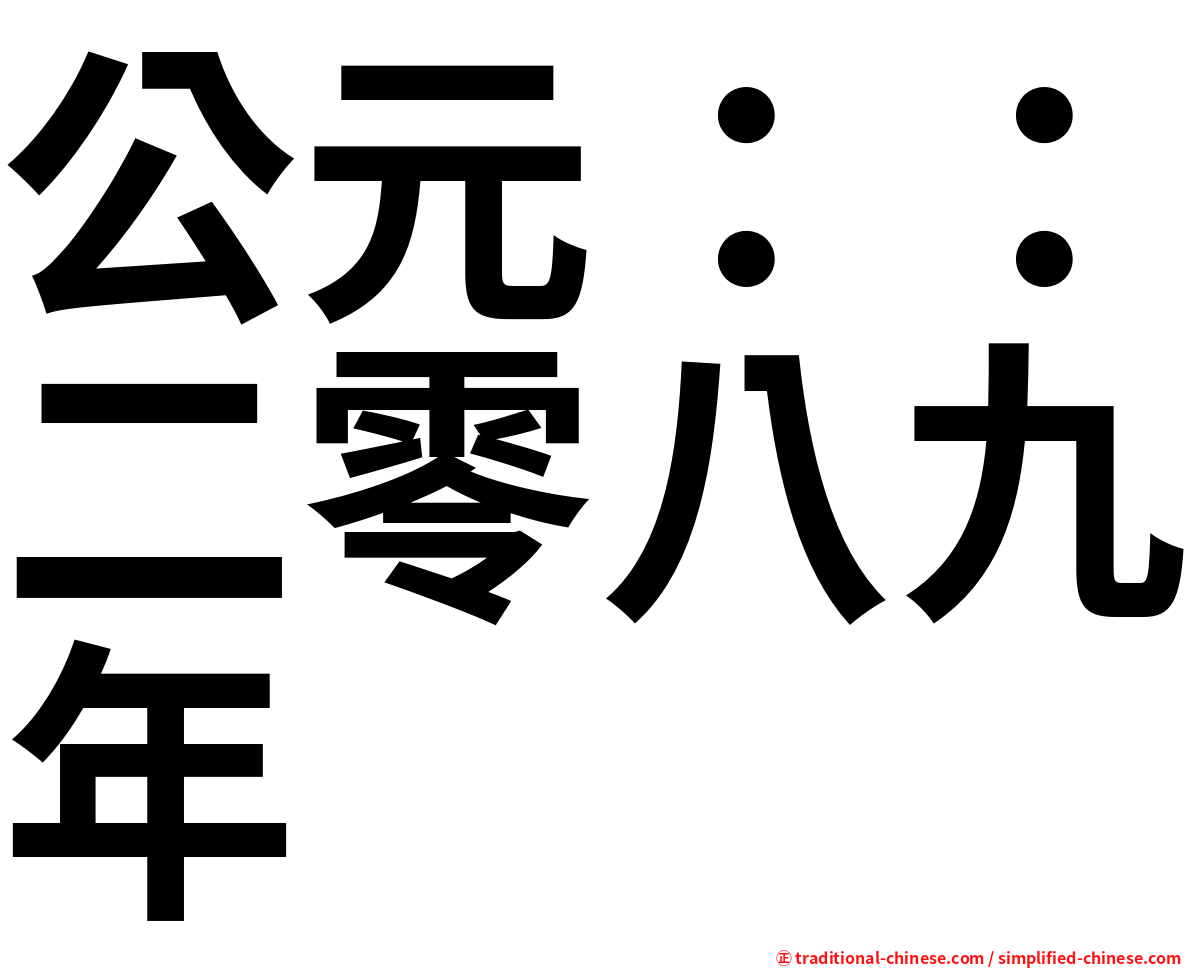 公元：：二零八九年

㊣ traditional-chinese.com / simplified-chinese.com